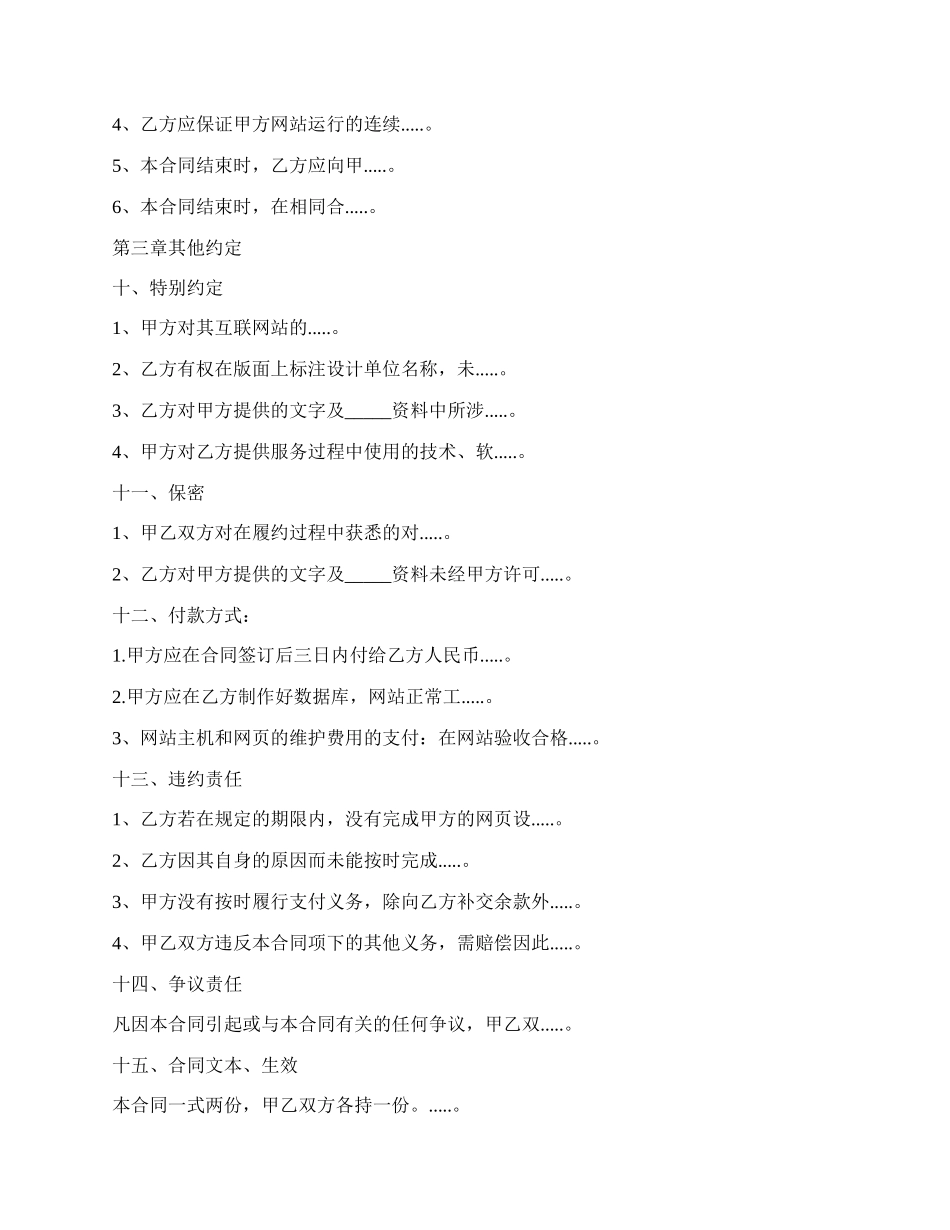 4、乙方应保证甲方网站运行的连续.....。

5、本合同结束时，乙方应向甲.....。

6、本合同结束时，在相同合.....。

第三章其他约定

十、特别约定

1、甲方对其互联网站的.....。

2、乙方有权在版面上标注设计单位名称，未.....。

3、乙方对甲方提供的文字及_____资料中所涉.....。

4、甲方对乙方提供服务过程中使用的技术、软.....。

十一、保密

1、甲乙双方对在履约过程中获悉的对.....。

2、乙方对甲方提供的文字及_____资料未经甲方许可.....。

十二、付款方式：

1.甲方应在合同签订后三日内付给乙方人民币.....。

2.甲方应在乙方制作好数据库，网站正常工.....。

3、网站主机和网页的维护费用的支付：在网站验收合格.....。

十三、违约责任

1、乙方若在规定的期限内，没有完成甲方的网页设.....。

2、乙方因其自身的原因而未能按时完成.....。

3、甲方没有按时履行支付义务，除向乙方补交余款外.....。

4、甲乙双方违反本合同项下的其他义务，需赔偿因此.....。

十四、争议责任

凡因本合同引起或与本合同有关的任何争议，甲乙双.....。

十五、合同文本、生效

本合同一式两份，甲乙双方各持一份。.....。